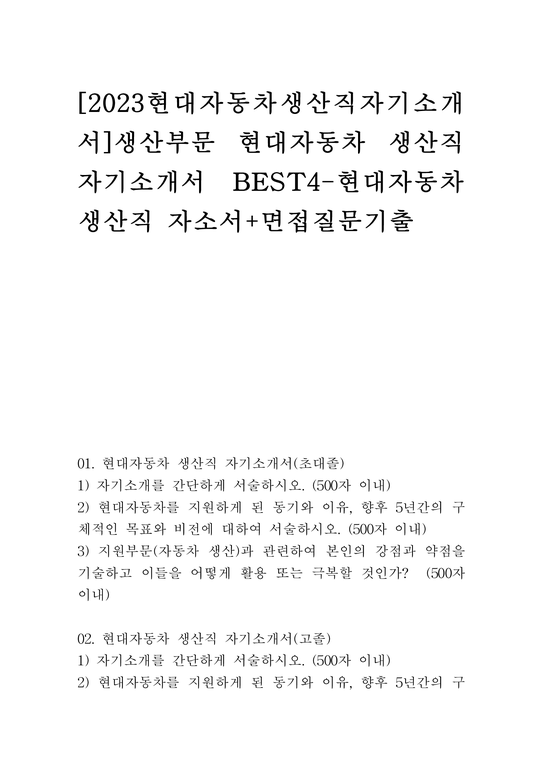 [2023현대자동차생산직자기소개서]생산부문 현대자동차 생산직 자기소개서 BEST4-현대자동차 생산직 자소서+면접질문기출

01. 현대자동차 생산직 자기소개서(초대졸)
1) 자기소개를 간단하게 서술하시오. (500자 이내)
2) 현대자동차를 지원하게 된 동기와 이유, 향후 5년간의 구체적인 목표와 비전에 대하여 서술하시오. (500자 이내)
3) 지원부문(자동차 생산)과 관련하여 본인의 강점과 약점을 기술하고 이들을 어떻게 활용 또는 극복할 것인가? (500자 이내)

02. 현대자동차 생산직 자기소개서(고졸)
1) 자기소개를 간단하게 서술하시오. (500자 이내)
2) 현대자동차를 지원하게 된 동기와 이유, 향후 5년간의 구